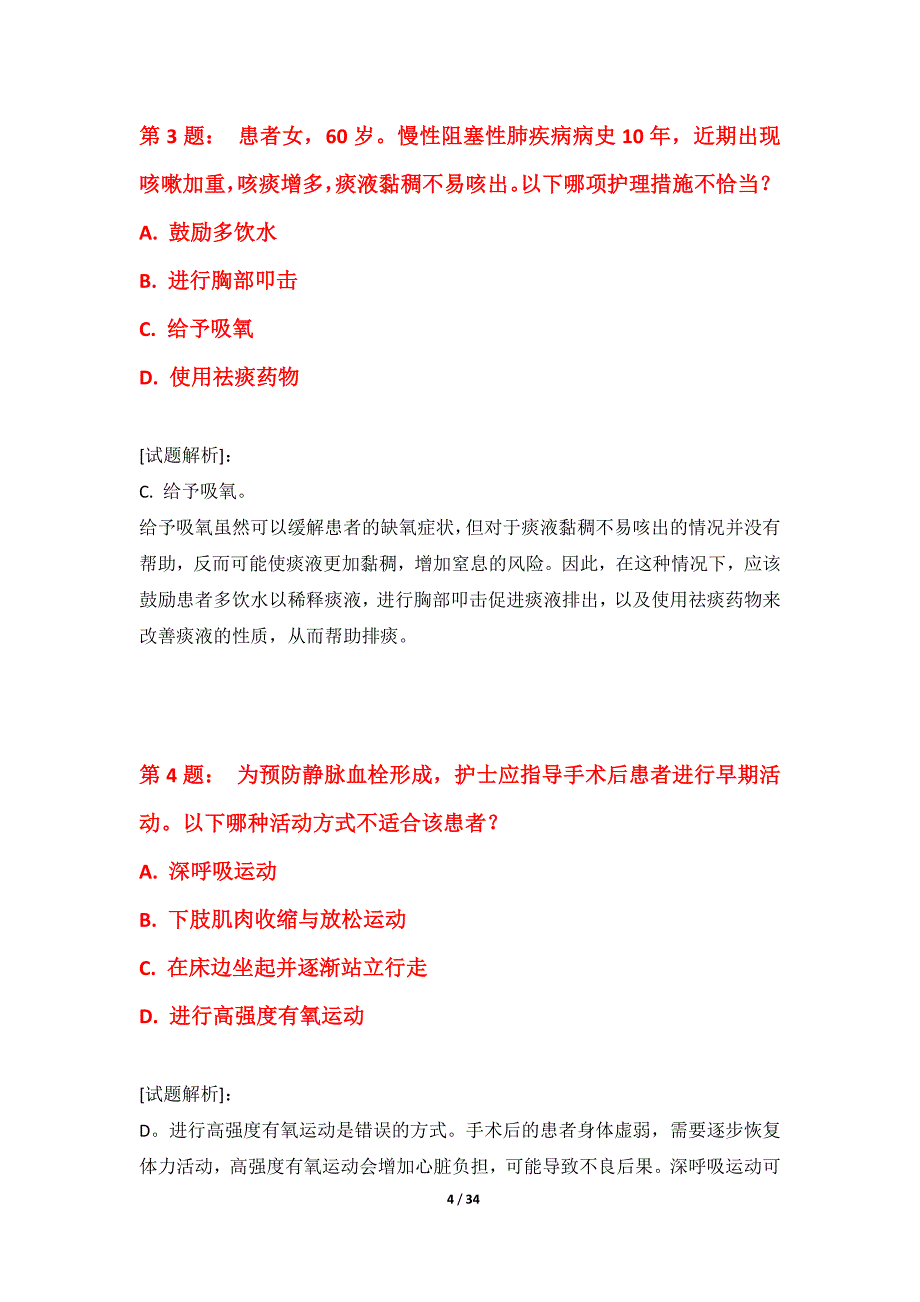 第 3 题： 患者女，60 岁。慢性阻塞性肺疾病病史 10 年，近期出现咳嗽加重，咳痰增多，痰液黏稠不易咳出。以下哪项护理措施不恰当？

A. 鼓励多饮水

B. 进行胸部叩击

C. 给予吸氧

D. 使用祛痰药物

[试题解析]：

C. 给予吸氧。

给予吸氧虽然可以缓解患者的缺氧症状，但对于痰液黏稠不易咳出的情况并没有帮助，反而可能使痰液更加黏稠，增加窒息的风险。因此，在这种情况下，应该鼓励患者多饮水以稀释痰液，进行胸部叩击促进痰液排出，以及使用祛痰药物来改善痰液的性质，从而帮助排痰。

第 4 题： 为预防静脉血栓形成，护士应指导手术后患者进行早期活动。以下哪种活动方式不适合该患者？

A. 深呼吸运动

B. 下肢肌肉收缩与放松运动

C. 在床边坐起并逐渐站立行走

D. 进行高强度有氧运动

[试题解析]：

D。进行高强度有氧运动是错误的方式。手术后的患者身体虚弱，需要逐步恢复体力活动，高强度有氧运动会增加心脏负担，可能导致不良后果。深呼吸运动可

4 / 34